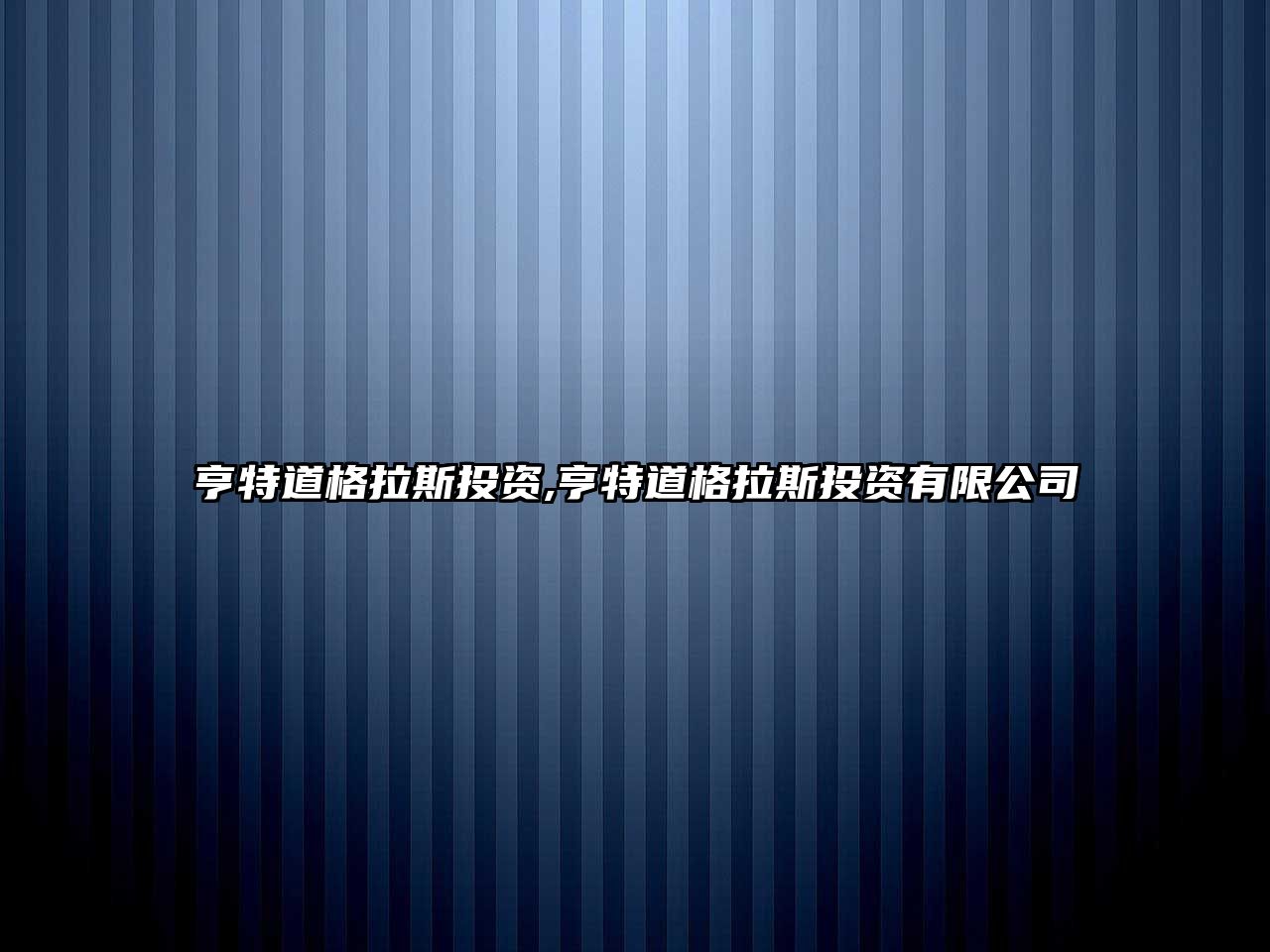 亨特道格拉斯投资,亨特道格拉斯投资有限公司